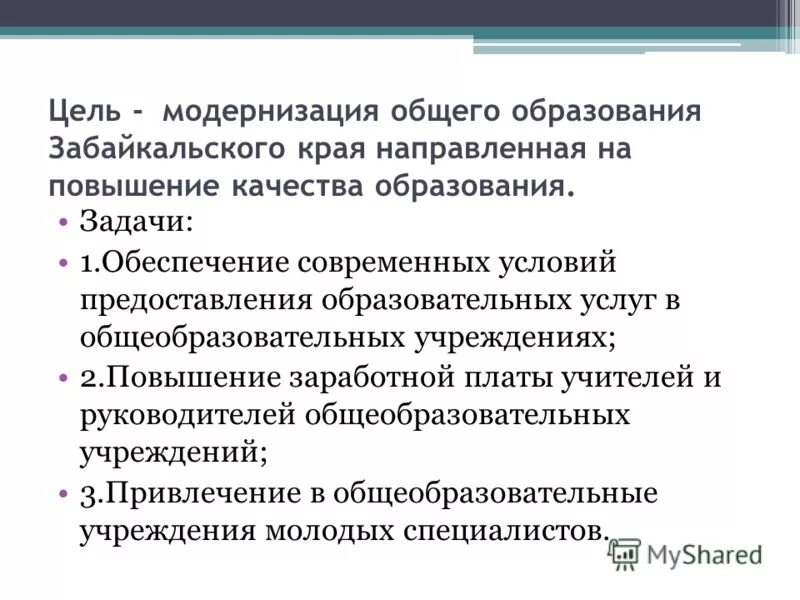 Цель - модернизация общего образования Забайкальского края направленная на повышение качества образования.

• Задачи:
• 1.Обеспечение современных условий предоставления образовательных услуг в общеобразовательных учреждениях;
• 2.Повышение заработной платы учителей и руководителей общеобразовательных учреждений;
• 3.Привлечение в общеобразовательные учреждения молодых специалистов.

MyShared